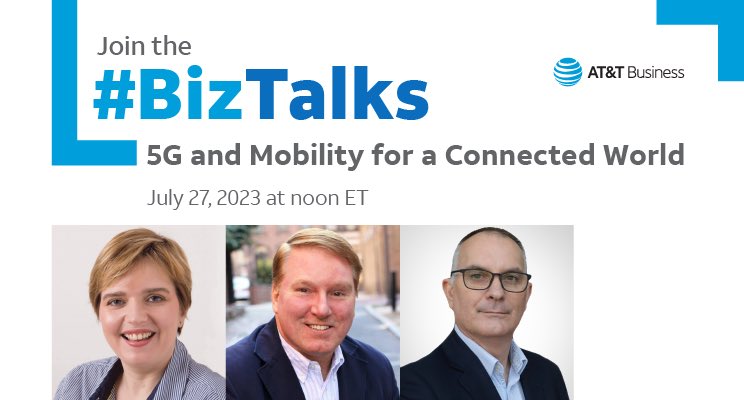 Join the
#BizTalks

AT&T Business

5G and Mobility for a Connected World

July 27, 2023 at noon ET